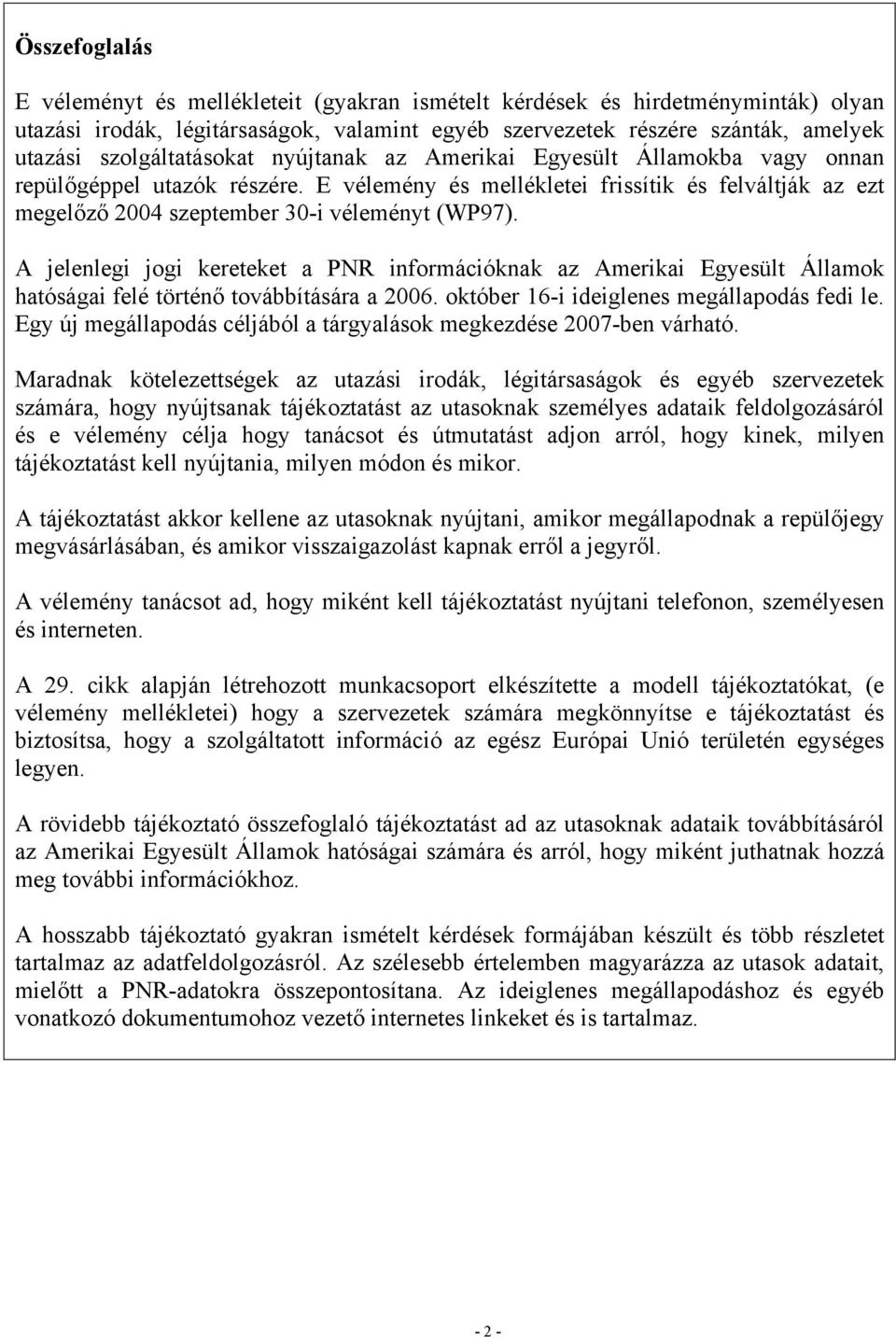 Összefoglalás

E véleményt és mellékleteit (gyakran ismételt kérdések és hirdetményminták) olyan utazási irodák, légitársaságok, valamint egyéb szervezetek részére szánták, amelyek utazási szolgáltatásokat nyújtanak az Amerikai Egyesült Államokba vagy onnan repülőgéppel utazók részére. E vélemény és mellékletei frissítik és felváltják az ezt megelőző 2004 szeptember 30-i véleményt (WP97).

A jelenlegi jogi kereteket a PNR információknak az Amerikai Egyesült Államok hatóságai felé történő továbbítására a 2006. október 16-i ideiglenes megállapodás fedi le. Egy új megállapodás céljából a tárgyalások megkezdése 2007-ben várható.

Maradnak kötelezettségek az utazási irodák, légitársaságok és egyéb szervezetek számára, hogy nyújtsanak tájékoztatást az utasoknak személyes adataik feldolgozásáról és e vélemény célja hogy tanácsot és útmutatást adjon arról, hogy kinek, milyen tájékoztatást kell nyújtania, milyen módon és mikor.

A tájékoztatást akkor kellene az utasoknak nyújtani, amikor megállapodnak a repülőjegy megvásárlásában, és amikor visszaigazolást kapnak erről a jegyről.

A vélemény tanácsot ad, hogy miként kell tájékoztatást nyújtani telefonon, személyesen és interneten.

A 29. cikk alapján létrehozott munkacsoport elkészítette a modell tájékoztatókat, (e vélemény mellékletei) hogy a szervezetek számára megkönnyítse e tájékoztatást és biztosítsa, hogy a szolgáltatott információ az egész Európai Unió területén egységes legyen.

A rövidebb tájékoztató összefoglaló tájékoztatást ad az utasoknak adataik továbbításáról az Amerikai Egyesült Államok hatóságai számára és arról, hogy miként juthatnak hozzá meg további információkhoz.

A hosszabb tájékoztató gyakran ismételt kérdések formájában készült és több részletet tartalmaz az adatfeldolgozásról. Az szélesebb értelemben magyarázza az utasok adatait, mielőtt a PNR-adatokra összepontosítana. Az ideiglenes megállapodáshoz és egyéb vonatkozó dokumentumohoz vezető internetes linkeket és is tartalmaz.

- 2 -